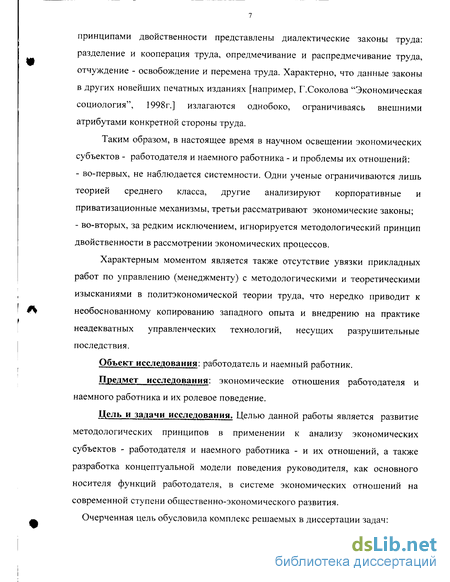 7

принципами двойственности представлены диалектические законы труда: разделение и кооперация труда, опредмечивание и распредмечивание труда, отчуждение - освобождение и перемена труда. Характерно, что данные законы в других новейших печатных изданиях [например, Г.Соколова "Экономическая социология", 1998г.] излагаются однобоко, ограничиваясь внешними атрибутами конкретной стороны труда.

Таким образом, в настоящее время в научном освещении экономических субъектов - работодателя и наемного работника - и проблемы их отношений:
- во-первых, не наблюдается системности. Одни ученые ограничиваются лишь теорией среднего класса, другие анализируют корпоративные и приватизационные механизмы, третьи рассматривают экономические законы;
- во-вторых, за редким исключением, игнорируется методологический принцип двойственности в рассмотрении экономических процессов.

Характерным моментом является также отсутствие увязки прикладных работ по управлению (менеджменту) с методологическими и теоретическими изысканиями в политэкономической теории труда, что нередко приводит к необоснованному копированию западного опыта и внедрению на практике неадекватных управленческих технологий, несущих разрушительные последствия.

Объект исследования: работодатель и наемный работник.

Предмет исследования: экономические отношения работодателя и наемного работника и их ролевое поведение.

Цель и задачи исследования. Целью данной работы является развитие методологических принципов в применении к анализу экономических субъектов - работодателя и наемного работника - и их отношений, а также разработка концептуальной модели поведения руководителя, как основного носителя функций работодателя, в системе экономических отношений на современной ступени общественно-экономического развития.

Очерченная цель обусловила комплекс решаемых в диссертации задач:

dsLib.net
библиотека диссертаций